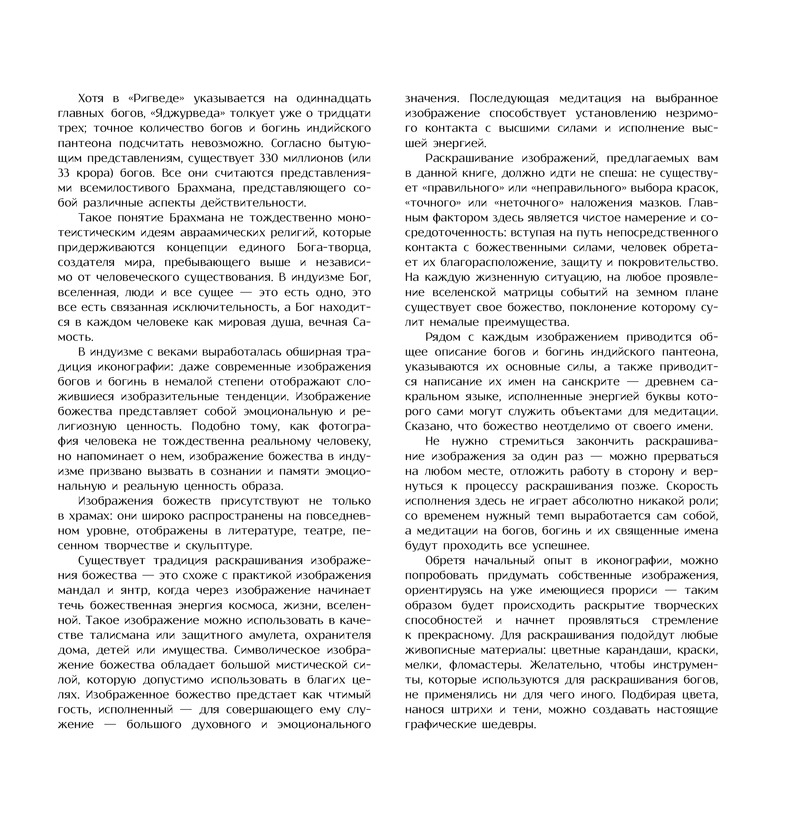 Хотя в «Ригведе» указывается на одиннадцать главных богов, «Яджурведа» толкует уже о тридцати трех; точное количество богов и богинь индийского пантеона подсчитать невозможно. Согласно бытующим представлениям, существует 330 миллионов (или 33 крора) богов. Все они считаются представлениями всемилостивого Брахмана, представляющего собой различные аспекты действительности.

Такое понятие Брахмана не тождественно монотеистическим идеям авраамических религий, которые придерживаются концепции единого Бога-творца, создателя мира, пребывающего выше и независимо от человеческого существования. В индуизме Бог, вселенная, люди и все сущее — это есть одно, это все есть связанная исключительность, а Бог находится в каждом человеке как мировая душа, вечная Самость.

В индуизме с веками выработалась обширная традиция иконографии: даже современные изображения богов и богинь в немалой степени отображают сложившиеся изобразительные тенденции. Изображение божества представляет собой эмоциональную и религиозную ценность. Подобно тому, как фотография человека не тождественна реальному человеку, но напоминает о нем, изображение божества в индуизме призвано вызвать в сознании и памяти эмоциональную и реальную ценность образа.

Изображения божеств присутствуют не только в храмах: они широко распространены на повседневном уровне, отображены в литературе, театре, песенном творчестве и скульптуре.

Существует традиция раскрашивания изображения божества — это схоже с практикой изображения мандал и янтр, когда через изображение начинает течь божественная энергия космоса, жизни, вселенной. Такое изображение можно использовать в качестве талисмана или защитного амулета, охранителя дома, детей или имущества. Символическое изображение божества обладает большой мистической силой, которую допустимо использовать в благих целях. Изображенное божество предстает как чтимый гость, исполненный — для совершающего ему служение — большого духовного и эмоционального значения. Последующая медитация на выбранное изображение способствует установлению незримого контакта с высшими силами и исполнение высшей энергией.

Раскрашивание изображений, предлагаемых вам в данной книге, должно идти не спеша: не существует «правильного» или «неправильного» выбора красок, «точного» или «неточного» наложения мазков. Главным фактором здесь является чистое намерение и сосредоточенность: вступая на путь непосредственного контакта с божественными силами, человек обретает их благорасположение, защиту и покровительство. На каждую жизненную ситуацию, на любое проявление вселенской матрицы событий на земном плане существует свое божество, поклонение которому сулит немалые преимущества.

Рядом с каждым изображением приводится общее описание богов и богинь индийского пантеона, указываются их основные силы, а также приводится написание их имен на санскрите — древнем сакральном языке, исполненные энергией буквы которого сами могут служить объектами для медитации. Сказано, что божество неотделимо от своего имени.

Не нужно стремиться закончить раскрашивание изображения за один раз — можно прерваться на любом месте, отложить работу в сторону и вернуться к процессу раскрашивания позже. Скорость исполнения здесь не играет абсолютно никакой роли; со временем нужный темп выработается сам собой, а медитации на богов, богинь и их священные имена будут проходить все успешнее.

Обретя начальный опыт в иконографии, можно попробовать придумать собственные изображения, ориентируясь на уже имеющиеся прориси — таким образом будет происходить раскрытие творческих способностей и начнет проявляться стремление к прекрасному. Для раскрашивания подойдут любые живописные материалы: цветные карандаши, краски, мелки, фломастеры. Желательно, чтобы инструменты, которые используются для раскрашивания богов, не применялись ни для чего иного. Подбирая цвета, нанося штрихи и тени, можно создавать настоящие графические шедевры.